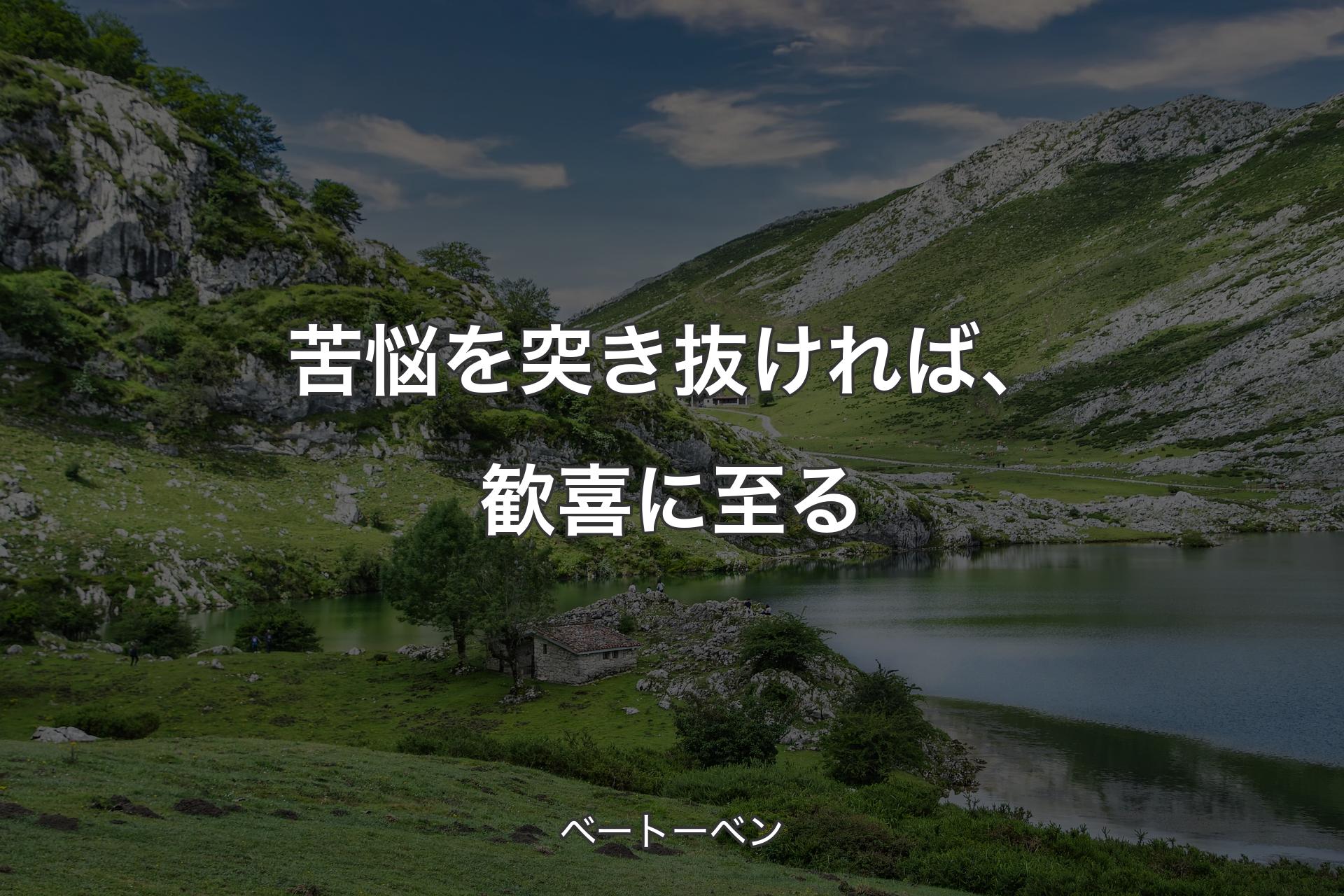 苦悩を突き抜ければ、歓喜に至る

ベートーベン